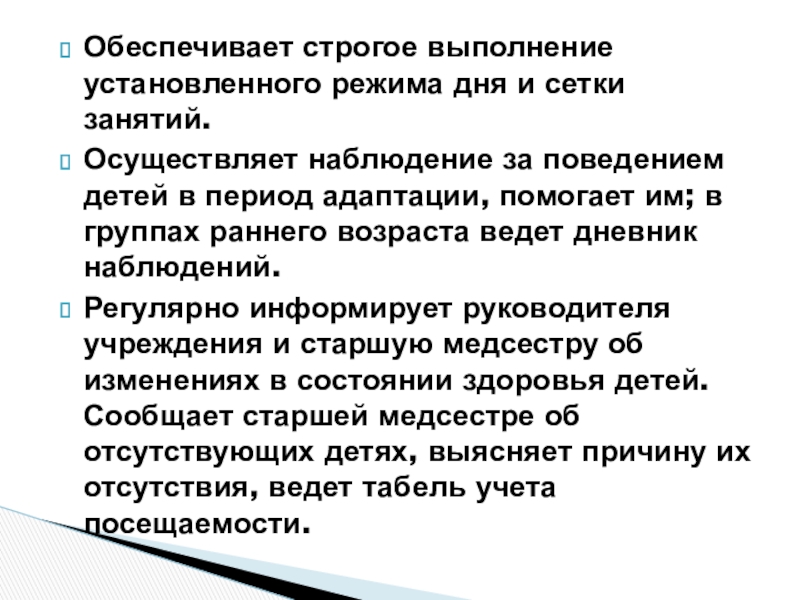 Обеспечивает строгое выполнение установленного режима дня и сетки занятий.

Осуществляет наблюдение за поведением детей в период адаптации, помогает им; в группах раннего возраста ведет дневник наблюдений.

Регулярно информирует руководителя учреждения и старшую медсестру об изменениях в состоянии здоровья детей. Сообщает старшей медсестре об отсутствующих детях, выясняет причину их отсутствия, ведет табель учета посещаемости.